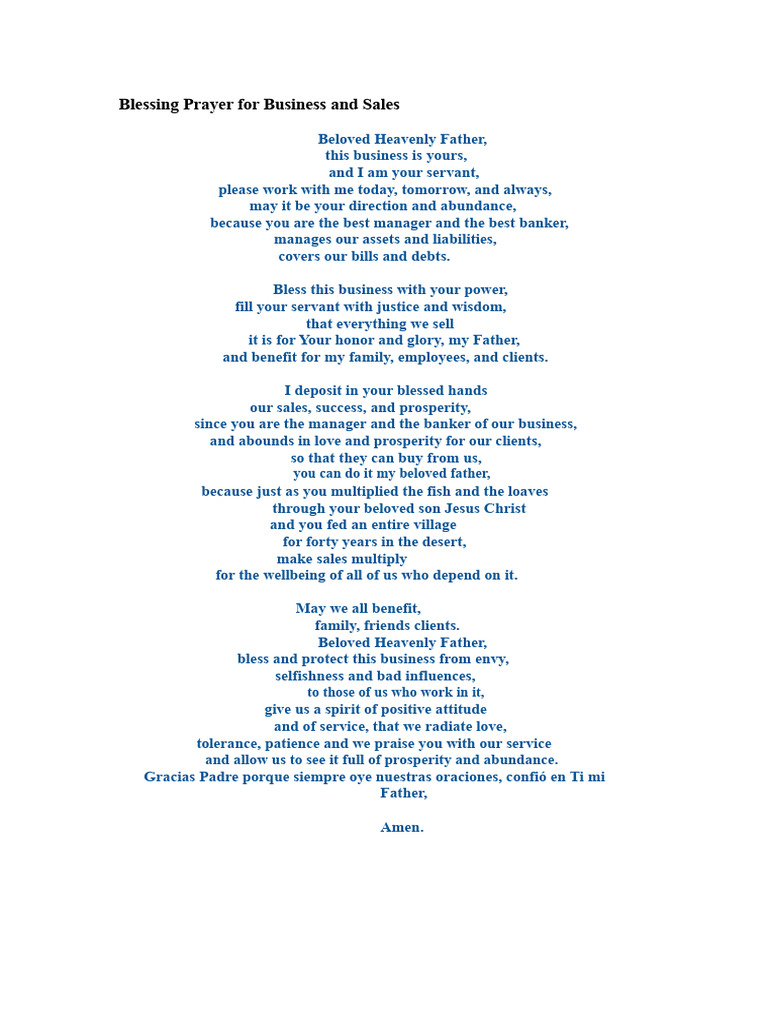 Blessing Prayer for Business and Sales

Beloved Heavenly Father,
this business is yours,
and I am your servant,
please work with me today, tomorrow, and always,
may it be your direction and abundance,
because you are the best manager and the best banker,
manages our assets and liabilities,
covers our bills and debts.

Bless this business with your power,
fill your servant with justice and wisdom,
that everything we sell
it is for Your honor and glory, my Father,
and benefit for my family, employees, and clients.

I deposit in your blessed hands
our sales, success, and prosperity,
since you are the manager and the banker of our business,
and abounds in love and prosperity for our clients,
so that they can buy from us,
you can do it my beloved father,
because just as you multiplied the fish and the loaves
through your beloved son Jesus Christ
and you fed an entire village
for forty years in the desert,
make sales multiply
for the wellbeing of all of us who depend on it.

May we all benefit,
family, friends clients.
Beloved Heavenly Father,
bless and protect this business from envy,
selfishness and bad influences,
to those of us who work in it,
give us a spirit of positive attitude
and of service, that we radiate love,
tolerance, patience and we praise you with our service
and allow us to see it full of prosperity and abundance.
Gracias Padre porque siempre oye nuestras oraciones, confió en Ti mi Father,

Amen.